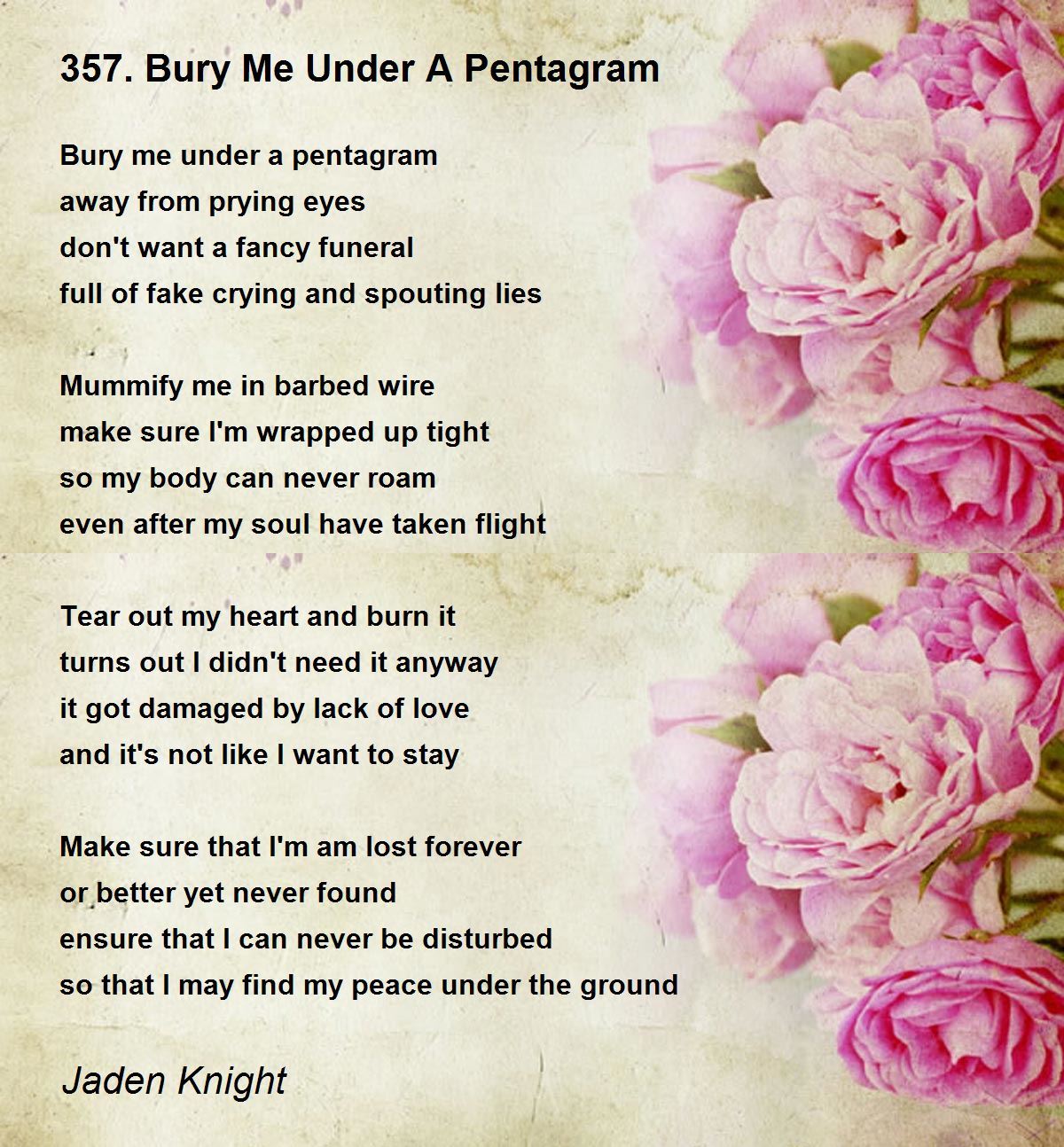 357. Bury Me Under A Pentagram

Bury me under a pentagram
away from prying eyes
don't want a fancy funeral
full of fake crying and spouting lies

Mummify me in barbed wire
make sure I'm wrapped up tight
so my body can never roam
even after my soul have taken flight

Tear out my heart and burn it
turns out I didn't need it anyway
it got damaged by lack of love
and it's not like I want to stay

Make sure that I'm am lost forever
or better yet never found
ensure that I can never be disturbed
so that I may find my peace under the ground

Jaden Knight